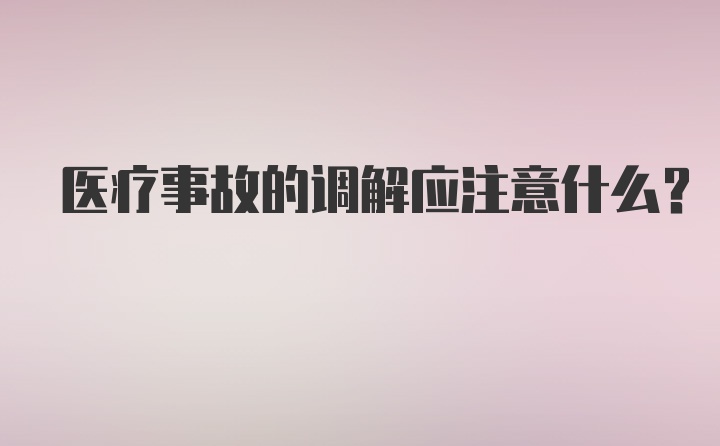 医疗事故的调解应注意什么?